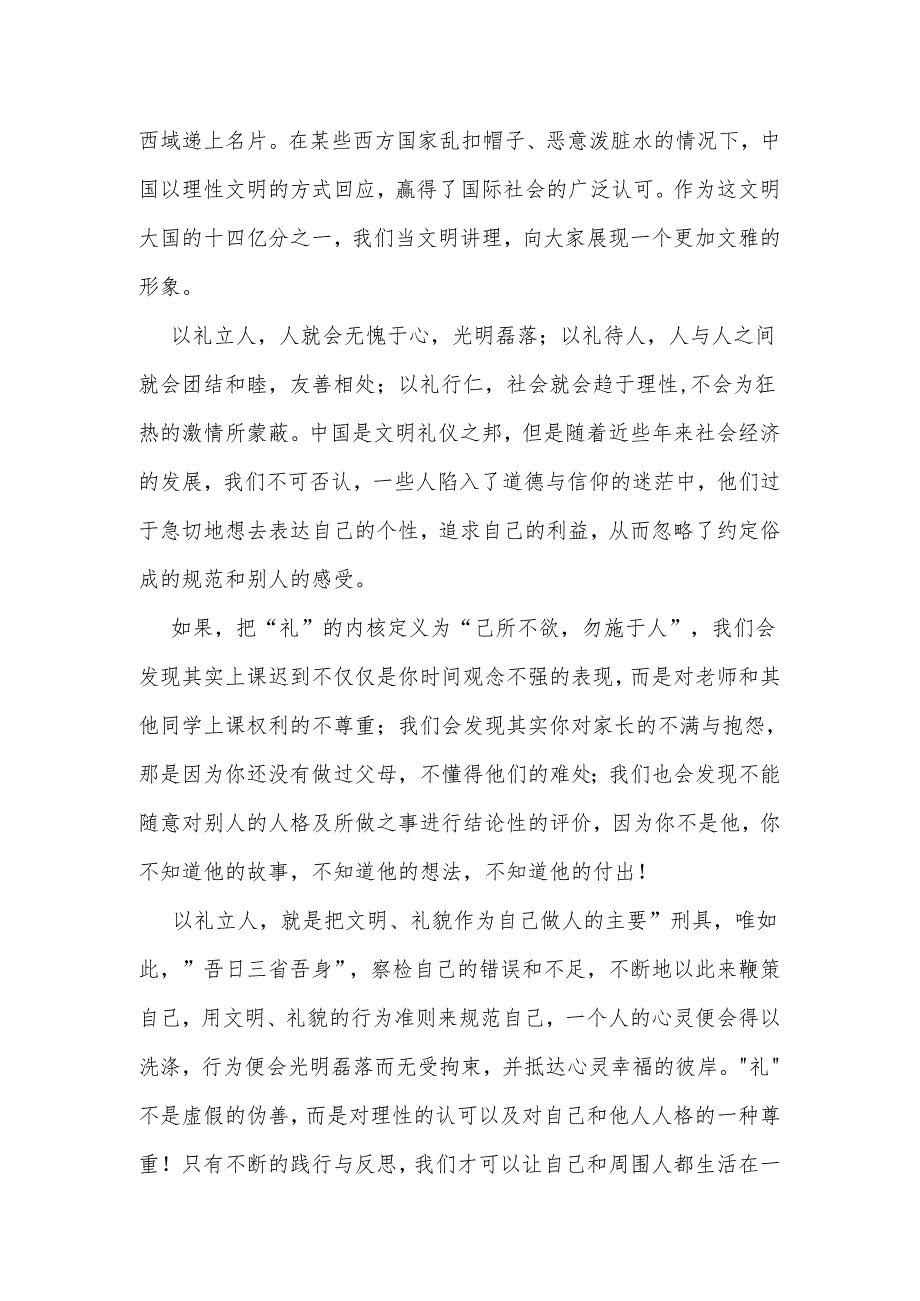 西域递上名片。在某些西方国家乱扣帽子、恶意泼脏水的情况下，中国以理性文明的方式回应，赢得了国际社会的广泛认可。作为这文明大国的十四亿分之一，我们当文明讲理，向大家展现一个更加文雅的形象。

以礼立人，人就会无愧于心，光明磊落；以礼待人，人与人之间就会团结和睦，友善相处；以礼行仁，社会就会趋于理性,不会为狂热的激情所蒙蔽。中国是文明礼仪之邦，但是随着近些年来社会经济的发展，我们不可否认，一些人陷入了道德与信仰的迷茫中，他们过于急切地想去表达自己的个性，追求自己的利益，从而忽略了约定俗成的规范和别人的感受。

如果，把“礼”的内核定义为“己所不欲，勿施于人”，我们会发现其实上课迟到不仅仅是你时间观念不强的表现，而是对老师和其他同学上课权利的不尊重；我们会发现其实你对家长的不满与抱怨，那是因为你还没有做过父母，不懂得他们的难处；我们也会发现不能随意对别人的人格及所做之事进行结论性的评价，因为你不是他，你不知道他的故事，不知道他的想法，不知道他的付出！

以礼立人，就是把文明、礼貌作为自己做人的主要”刑具，唯如此，”吾日三省吾身”，察检自己的错误和不足，不断地以此来鞭策自己，用文明、礼貌的行为准则来规范自己，一个人的心灵便会得以洗涤，行为便会光明磊落而无受拘束，并抵达心灵幸福的彼岸。"礼"不是虚假的伪善，而是对理性的认可以及对自己和他人人格的一种尊重！只有不断的践行与反思，我们才可以让自己和周围人都生活在一